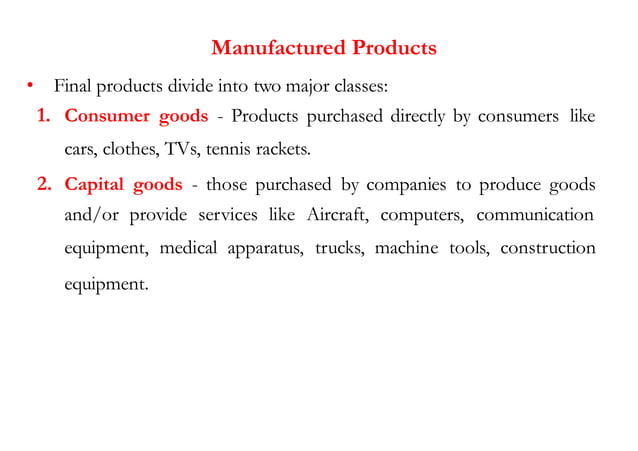 Manufactured Products

• Final products divide into two major classes:

1. Consumer goods - Products purchased directly by consumers like cars, clothes, TVs, tennis rackets.

2. Capital goods - those purchased by companies to produce goods and/or provide services like Aircraft, computers, communication equipment, medical apparatus, trucks, machine tools, construction equipment.